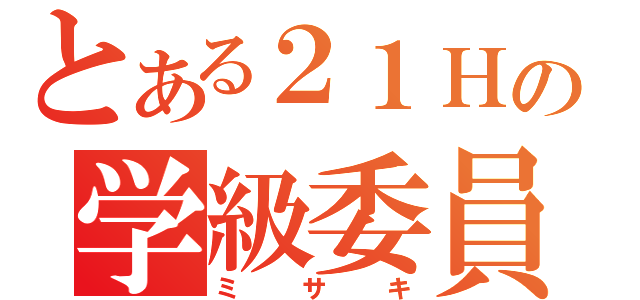 とある２１Hの
学級委員
ミサキ